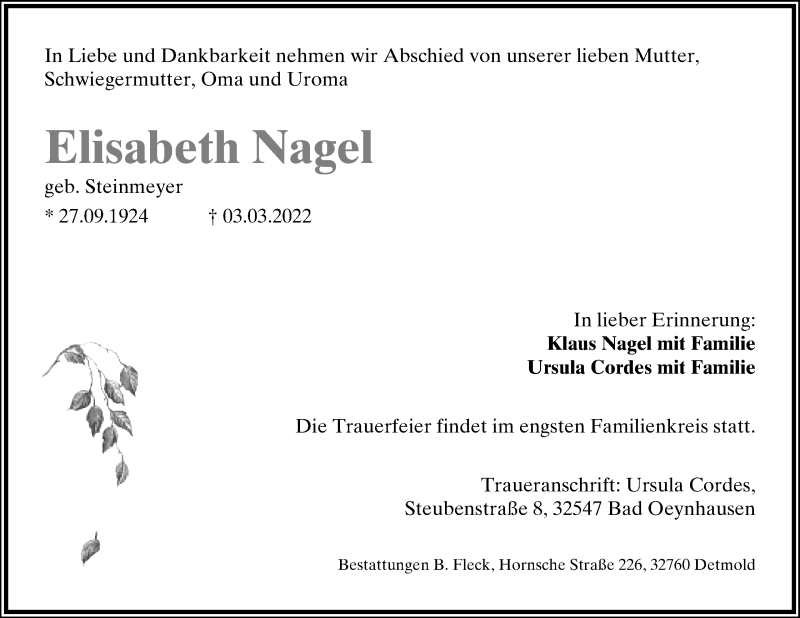 In Liebe und Dankbarkeit nehmen wir Abschied von unserer lieben Mutter, Schwiegermutter, Oma und Uroma

Elisabeth Nagel

geb. Steinmeyer

* 27.09.1924 † 03.03.2022

In lieber Erinnerung:
Klaus Nagel mit Familie
Ursula Cordes mit Familie

Die Trauerfeier findet im engsten Familienkreis statt.

Traueranschrift: Ursula Cordes,
Steubenstraße 8, 32547 Bad Oeynhausen

Bestattungen B. Fleck, Hornsche Straße 226, 32760 Detmold